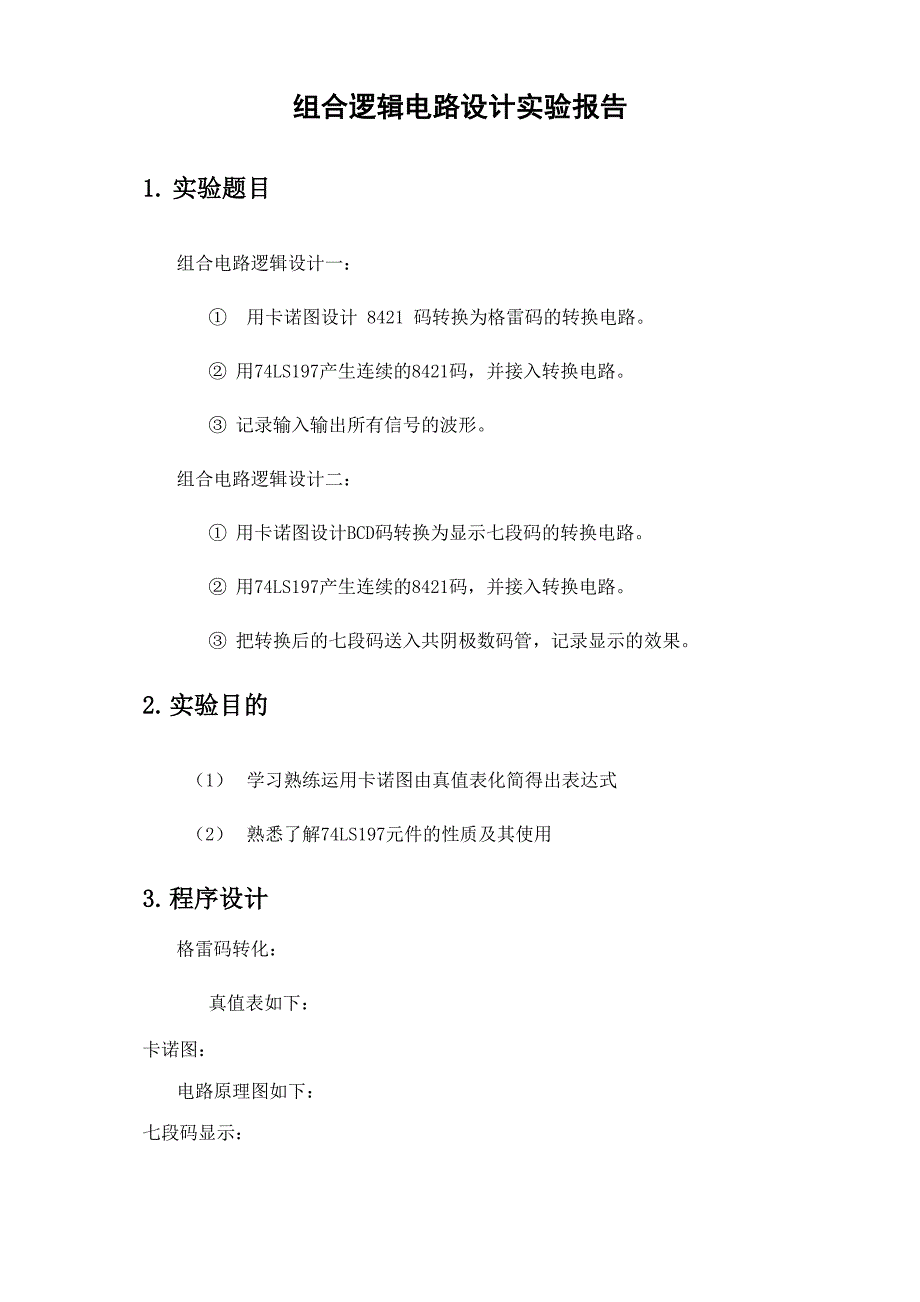 组合逻辑电路设计实验报告

1. 实验题目

组合电路逻辑设计一：

① 用卡诺图设计 8421 码转换为格雷码的转换电路。

② 用74LS197产生连续的8421码，并接入转换电路。

③ 记录输入输出所有信号的波形。

组合电路逻辑设计二：

① 用卡诺图设计BCD码转换为显示七段码的转换电路。

② 用74LS197产生连续的8421码，并接入转换电路。

③ 把转换后的七段码送入共阴极数码管，记录显示的效果。

2. 实验目的

（1） 学习熟练运用卡诺图由真值表化简得出表达式

（2） 熟悉了解74LS197元件的性质及其使用

3. 程序设计

格雷码转化：

真值表如下：

卡诺图：

电路原理图如下：

七段码显示：